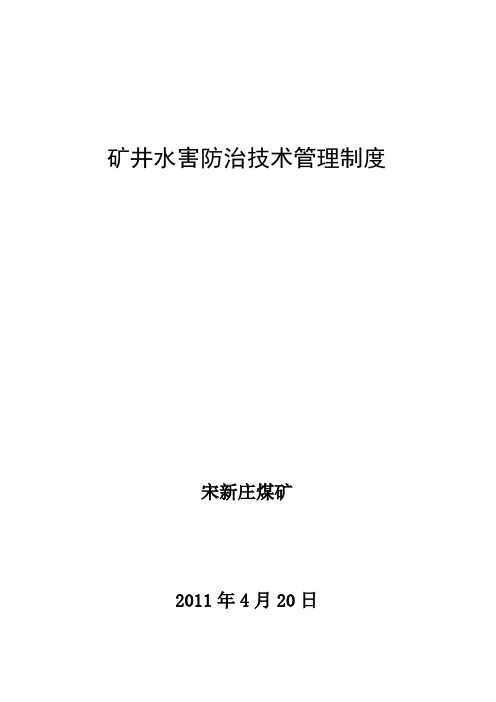 矿井水害防治技术管理制度

宋新庄煤矿

2011 年 4 月 20 日